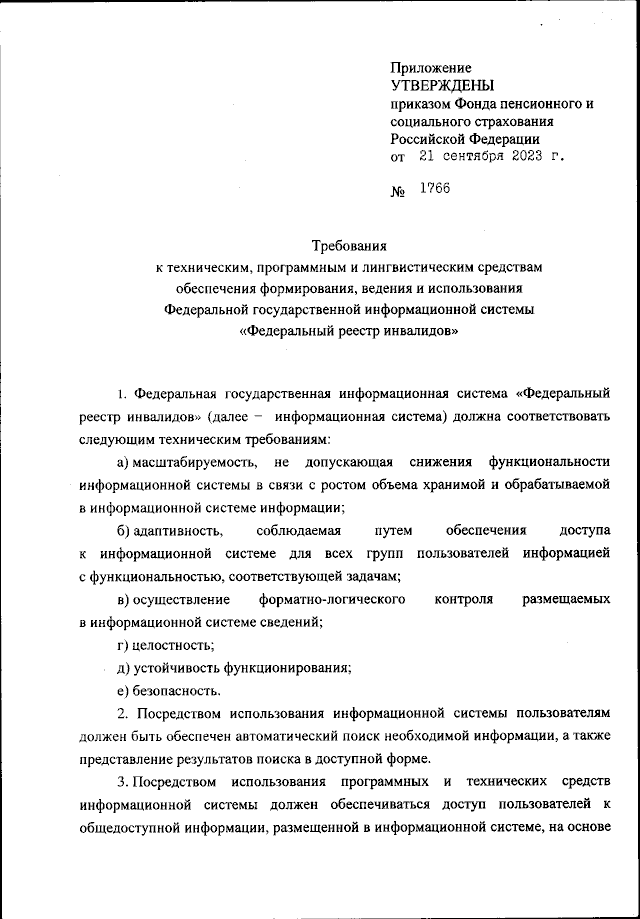 Приложение
УТВЕРЖДЕНЫ
приказом Фонда пенсионного и социального страхования Российской Федерации
от 21 сентября 2023 г.

№ 1766

Требования
к техническим, программным и лингвистическим средствам обеспечения формирования, ведения и использования Федеральной государственной информационной системы «Федеральный реестр инвалидов»

1. Федеральная государственная информационная система «Федеральный реестр инвалидов» (далее – информационная система) должна соответствовать следующим техническим требованиям:

а) масштабируемость, не допускающая снижения функциональности информационной системы в связи с ростом объема хранимой и обрабатываемой в информационной системе информации;

б) адаптивность, соблюдаемая путем обеспечения доступа к информационной системе для всех групп пользователей информацией с функциональностью, соответствующей задачам;

в) осуществление форматно-логического контроля размещаемых в информационной системе сведений;

г) целостность;

д) устойчивость функционирования;

е) безопасность.

2. Посредством использования информационной системы пользователям должен быть обеспечен автоматический поиск необходимой информации, а также представление результатов поиска в доступной форме.

3. Посредством использования программных и технических средств информационной системы должен обеспечиваться доступ пользователей к общедоступной информации, размещенной в информационной системе, на основе